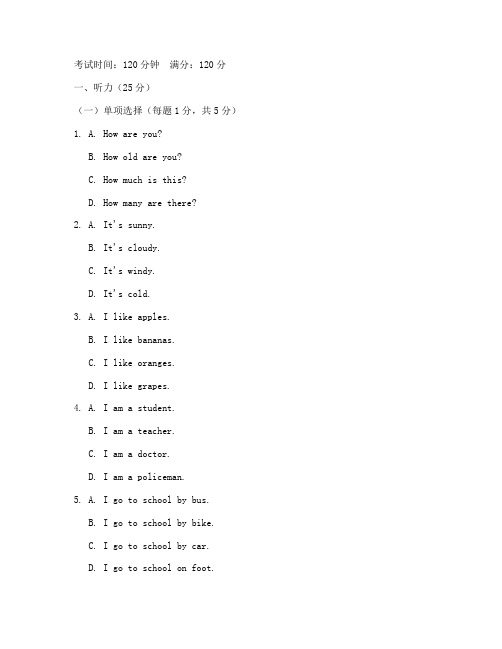 考试时间：120 分钟　满分：120 分

一、听力（25 分）

（一）单项选择（每题 1 分，共 5 分）

1. A. How are you?

B. How old are you?

C. How much is this?

D. How many are there?

2. A. It's sunny.

B. It's cloudy.

C. It's windy.

D. It's cold.

3. A. I like apples.

B. I like bananas.

C. I like oranges.

D. I like grapes.

4. A. I am a student.

B. I am a teacher.

C. I am a doctor.

D. I am a policeman.

5. A. I go to school by bus.

B. I go to school by bike.

C. I go to school by car.

D. I go to school on foot.